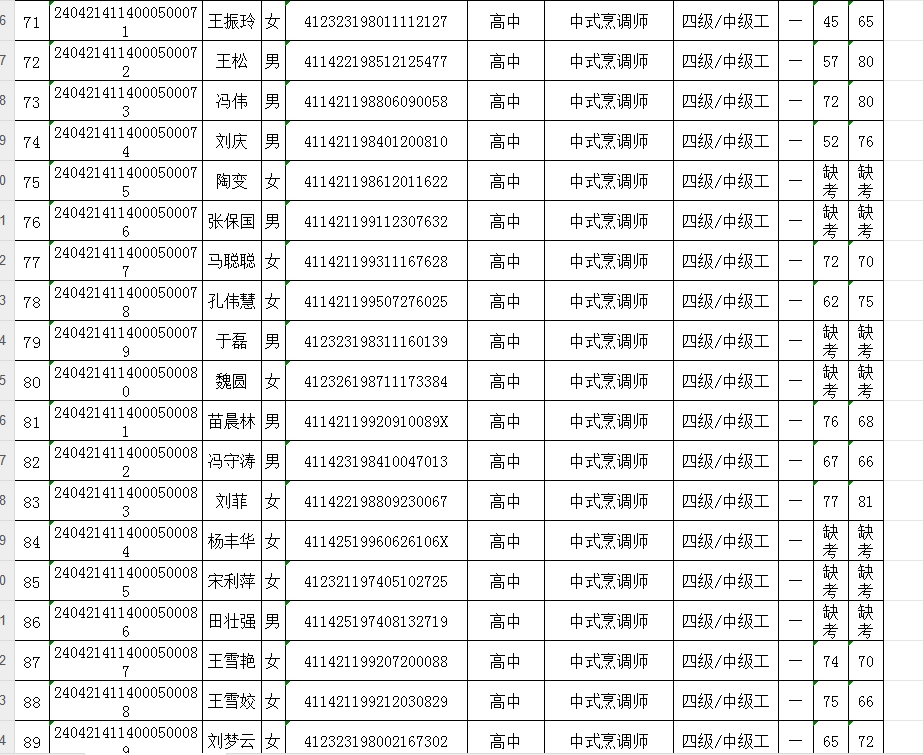 | 6 | 71 | 240421411400050007 1 | 王振玲 | 女 | 412323198011112127 | 高中 | 中式烹调师 | 四级/中级工 | 一 | 45 | 65 |
|---|---|---|---|---|---|---|---|---|---|---|---|
| 7 | 72 | 240421411400050007 2 | 王松 | 男 | 411422198512125477 | 高中 | 中式烹调师 | 四级/中级工 | 一 | 57 | 80 |
| 8 | 73 | 240421411400050007 3 | 冯伟 | 男 | 411421198806090058 | 高中 | 中式烹调师 | 四级/中级工 | 一 | 72 | 80 |
| 9 | 74 | 240421411400050007 4 | 刘庆 | 男 | 411421198401200810 | 高中 | 中式烹调师 | 四级/中级工 | 一 | 52 | 76 |
| 0 | 75 | 240421411400050007 5 | 陶变 | 女 | 411421198612011622 | 高中 | 中式烹调师 | 四级/中级工 | 一 | 缺考 | 缺考 |
| 1 | 76 | 240421411400050007 6 | 张保国 | 男 | 411421199112307632 | 高中 | 中式烹调师 | 四级/中级工 | 一 | 缺考 | 缺考 |
| 2 | 77 | 240421411400050007 7 | 马聪聪 | 女 | 411421199311167628 | 高中 | 中式烹调师 | 四级/中级工 | 一 | 72 | 70 |
| 3 | 78 | 240421411400050007 8 | 孔伟慧 | 女 | 411421199507276025 | 高中 | 中式烹调师 | 四级/中级工 | 一 | 62 | 75 |
| 4 | 79 | 240421411400050007 9 | 于磊 | 男 | 412323198311160139 | 高中 | 中式烹调师 | 四级/中级工 | 一 | 缺考 | 缺考 |
| 5 | 80 | 240421411400050008 0 | 魏圆 | 女 | 412326198711173384 | 高中 | 中式烹调师 | 四级/中级工 | 一 | 缺考 | 缺考 |
| 6 | 81 | 240421411400050008 1 | 苗晨林 | 男 | 41142119920910089X | 高中 | 中式烹调师 | 四级/中级工 | 一 | 76 | 68 |
| 7 | 82 | 240421411400050008 2 | 冯守涛 | 男 | 411423198410047013 | 高中 | 中式烹调师 | 四级/中级工 | 一 | 67 | 66 |
| 8 | 83 | 240421411400050008 3 | 刘菲 | 女 | 411422198809230067 | 高中 | 中式烹调师 | 四级/中级工 | 一 | 77 | 81 |
| 9 | 84 | 240421411400050008 4 | 杨丰华 | 女 | 41142519960626106X | 高中 | 中式烹调师 | 四级/中级工 | 一 | 缺考 | 缺考 |
| 0 | 85 | 240421411400050008 5 | 宋利萍 | 女 | 412321197405102725 | 高中 | 中式烹调师 | 四级/中级工 | 一 | 缺考 | 缺考 |
| 1 | 86 | 240421411400050008 6 | 田壮强 | 男 | 411425197408132719 | 高中 | 中式烹调师 | 四级/中级工 | 一 | 缺考 | 缺考 |
| 2 | 87 | 240421411400050008 7 | 王雪艳 | 女 | 411421199207200088 | 高中 | 中式烹调师 | 四级/中级工 | 一 | 74 | 70 |
| 3 | 88 | 240421411400050008 8 | 王雪姣 | 女 | 411421199212030829 | 高中 | 中式烹调师 | 四级/中级工 | 一 | 75 | 66 |
| | 89 | 240421411400050008 9 | 刘梦云 | 女 | 412323198002167302 | 高中 | 中式烹调师 | 四级/中级工 | 一 | 65 | 72 |